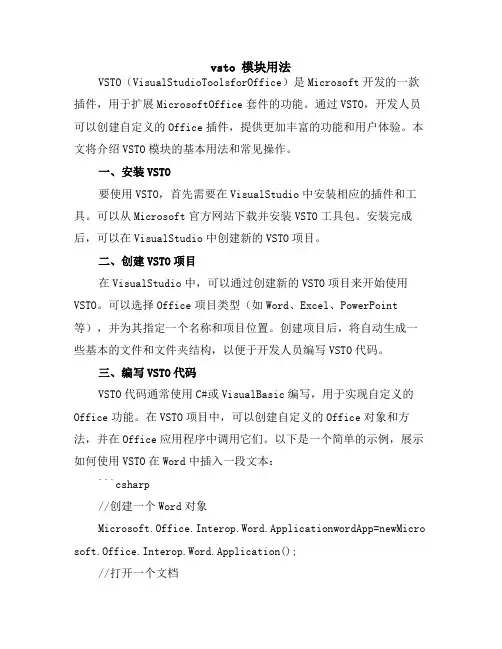 vsto 模块用法

VSTO（VisualStudioToolsforOffice）是 Microsoft 开发的一款插件，用于扩展 MicrosoftOffice 套件的功能。通过 VSTO，开发人员可以创建自定义的 Office 插件，提供更加丰富的功能和用户体验。本文将介绍 VSTO 模块的基本用法和常见操作。

一、安装 VSTO

要使用 VSTO，首先需要在 VisualStudio 中安装相应的插件和工具。可以从 Microsoft 官方网站下载并安装 VSTO 工具包。安装完成后，可以在 VisualStudio 中创建新的 VSTO 项目。

二、创建 VSTO 项目

在 VisualStudio 中，可以通过创建新的 VSTO 项目来开始使用 VSTO。可以选择 Office 项目类型（如 Word、Excel、PowerPoint 等），并为其指定一个名称和项目位置。创建项目后，将自动生成一些基本的文件和文件夹结构，以便于开发人员编写 VSTO 代码。

三、编写 VSTO 代码

VSTO 代码通常使用 C#或 VisualBasic 编写，用于实现自定义的 Office 功能。在 VSTO 项目中，可以创建自定义的 Office 对象和方法，并在 Office 应用程序中调用它们。以下是一个简单的示例，展示如何使用 VSTO 在 Word 中插入一段文本：

```csharp

//创建一个 Word 对象

Microsoft.Office.Interop.Word.ApplicationwordApp=newMicrosoft.Office.Interop.Word.Application();

//打开一个文档